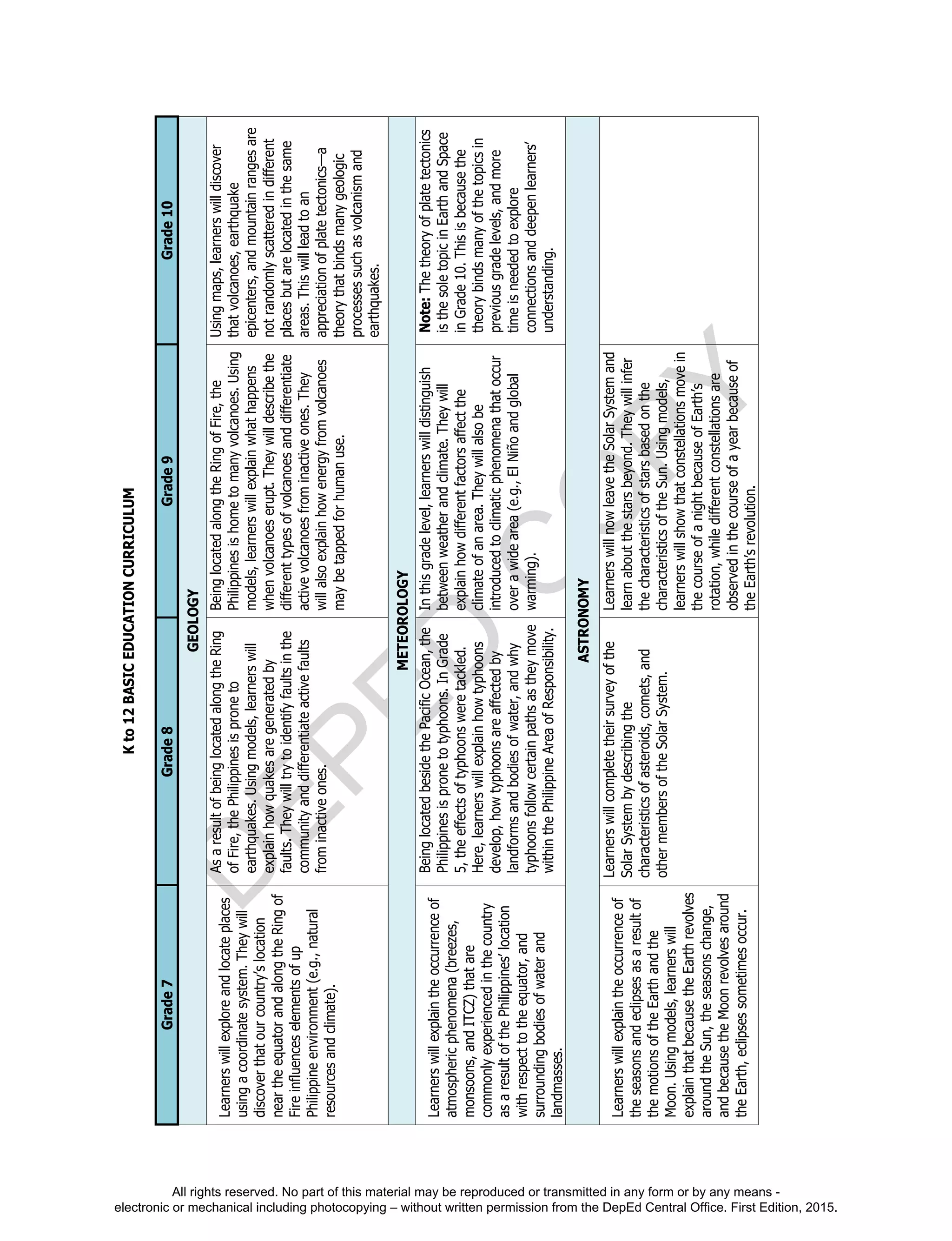 K to 12 BASIC EDUCATION CURRICULUM

| Grade 7 | Grade 8 | Grade 9 | Grade 10 |
|---|---|---|---|
| GEOLOGY | | | |
| Learners will explore and locate places using a coordinate system. They will discover that our country's location near the equator and along the Ring of Fire influences elements of up Philippine environment (e.g., natural resources and climate). | As a result of being located along the Ring of Fire, the Philippines is prone to earthquakes. Using models, learners will explain how quakes are generated by faults. They will try to identify faults in the community and differentiate active faults from inactive ones. | Being located along the Ring of Fire, the Philippines is home to many volcanoes. Using models, learners will explain what happens when volcanoes erupt. They will describe the different types of volcanoes and differentiate active volcanoes from inactive ones. They will also explain how energy from volcanoes may be tapped for human use. | Using maps, learners will discover that volcanoes, earthquake epicenters, and mountain ranges are not randomly scattered in different places but are located in the same areas. This will lead to an appreciation of plate tectonics—a theory that binds many geologic processes such as volcanism and earthquakes. |
| METEOROLOGY | | | |
| Learners will explain the occurrence of atmospheric phenomena (breezes, monsoons, and ITCZ) that are commonly experienced in the country as a result of the Philippines' location with respect to the equator, and surrounding bodies of water and landmasses. | Being located beside the Pacific Ocean, the Philippines is prone to typhoons. In Grade 5, the effects of typhoons were tackled. Here, learners will explain how typhoons develop, how typhoons are affected by landforms and bodies of water, and why typhoons follow certain paths as they move within the Philippine Area of Responsibility. | In this grade level, learners will distinguish between weather and climate. They will explain how different factors affect the climate of an area. They will also be introduced to climatic phenomena that occur over a wide area (e.g., El Niño and global warming). | **Note:** The theory of plate tectonics is the sole topic in Earth and Space in Grade 10. This is because the theory binds many of the topics in previous grade levels, and more time is needed to explore connections and deepen learners' understanding. |
| ASTRONOMY | | | |
| Learners will explain the occurrence of the seasons and eclipses as a result of the motions of the Earth and the Moon. Using models, learners will explain that because the Earth revolves around the Sun, the seasons change, and because the Moon revolves around the Earth, eclipses sometimes occur. | Learners will complete their survey of the Solar System by describing the characteristics of asteroids, comets, and other members of the Solar System. | Learners will now leave the Solar System and learn about the stars beyond. They will infer the characteristics of stars based on the characteristics of the Sun. Using models, learners will show that constellations move in the course of a night because of Earth's rotation, while different constellations are observed in the course of a year because of the Earth's revolution. | |

DEPED COPY

All rights reserved. No part of this material may be reproduced or transmitted in any form or by any means - electronic or mechanical including photocopying – without written permission from the DepEd Central Office. First Edition, 2015.